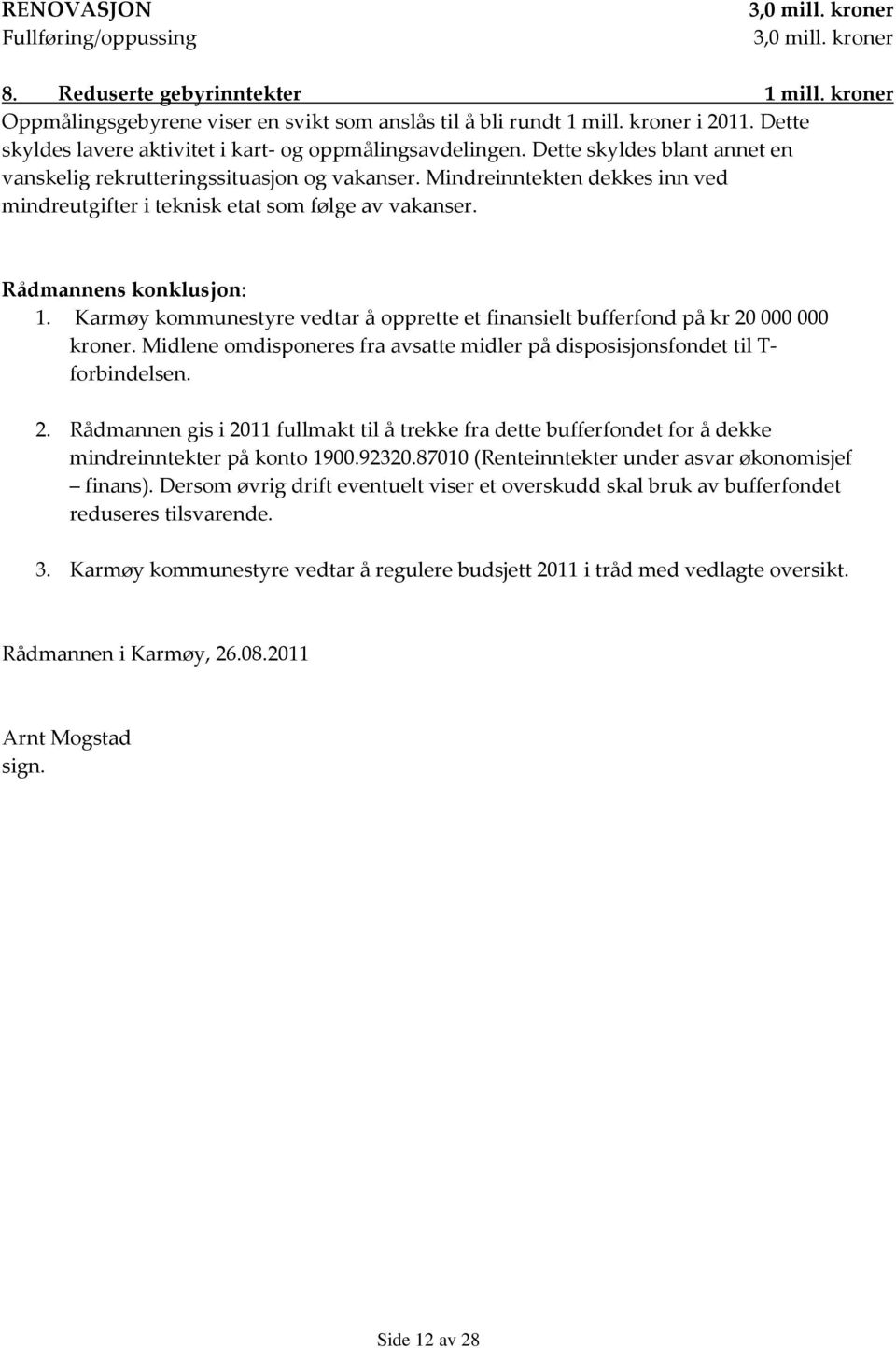 RENOVASJON 3,0 mill. kroner
Fullføring/oppussing 3,0 mill. kroner

8. Reduserte gebyrinntekter 1 mill. kroner
Oppmålingsgebyrene viser en svikt som anslås til å bli rundt 1 mill. kroner i 2011. Dette skyldes lavere aktivitet i kart- og oppmålingsavdelingen. Dette skyldes blant annet en vanskelig rekrutteringssituasjon og vakanser. Mindreinntekten dekkes inn ved mindreutgifter i teknisk etat som følge av vakanser.

Rådmannens konklusjon:
1. Karmøy kommunestyre vedtar å opprette et finansielt bufferfond på kr 20 000 000 kroner. Midlene omdisponeres fra avsatte midler på disposisjonsfondet til T-forbindelsen.

2. Rådmannen gis i 2011 fullmakt til å trekke fra dette bufferfondet for å dekke mindreinntekter på konto 1900.92320.87010 (Renteinntekter under asvar økonomisjef – finans). Dersom øvrig drift eventuelt viser et overskudd skal bruk av bufferfondet reduseres tilsvarende.

3. Karmøy kommunestyre vedtar å regulere budsjett 2011 i tråd med vedlagte oversikt.

Rådmannen i Karmøy, 26.08.2011

Arnt Mogstad
sign.

Side 12 av 28